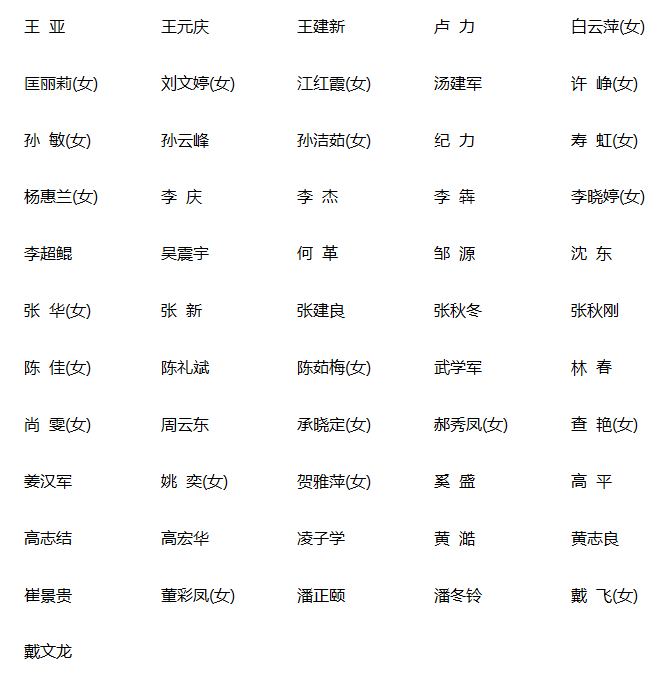 王 亚　　王元庆　　王建新　　卢 力　　白云萍(女)

匡丽莉(女)　　刘文婷(女)　　江红霞(女)　　汤建军　　许 峥(女)

孙 敏(女)　　孙云峰　　孙洁茹(女)　　纪 力　　寿 虹(女)

杨惠兰(女)　　李 庆　　李 杰　　李 犇　　李晓婷(女)

李超鲲　　吴震宇　　何 革　　邹 源　　沈 东

张 华(女)　　张 新　　张建良　　张秋冬　　张秋刚

陈 佳(女)　　陈礼斌　　陈茹梅(女)　　武学军　　林 春

尚 雯(女)　　周云东　　承晓定(女)　　郝秀凤(女)　　查 艳(女)

姜汉军　　姚 奕(女)　　贺雅萍(女)　　奚 盛　　高 平

高志结　　高宏华　　凌子学　　黄 澔　　黄志良

崔景贵　　董彩凤(女)　　潘正颐　　潘冬铃　　戴 飞(女)

戴文龙